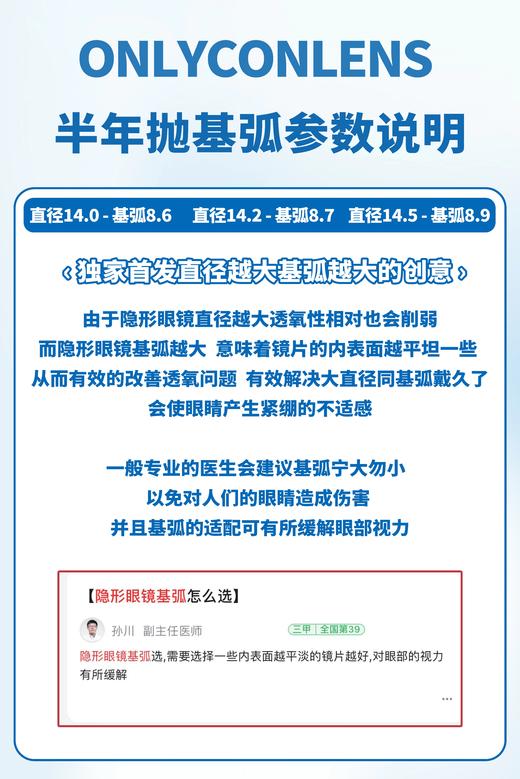 ONLYCONLENS
半年抛基弧参数说明

直径14.0 - 基弧8.6　直径14.2 - 基弧8.7　直径14.5 - 基弧8.9

‹ 独家首发直径越大基弧越大的创意 ›

由于隐形眼镜直径越大透氧性相对也会削弱
而隐形眼镜基弧越大 意味着镜片的内表面越平坦一些
从而有效的改善透氧问题 有效解决大直径同基弧戴久了
会使眼睛产生紧绷的不适感

一般专业的医生会建议基弧宁大勿小
以免对人们的眼睛造成伤害
并且基弧的适配可有所缓解眼部视力

【隐形眼镜基弧怎么选】
孙川 副主任医师 三甲 全国第39
隐形眼镜基弧选,需要选择一些内表面越平淡的镜片越好,对眼部的视力有所缓解
...